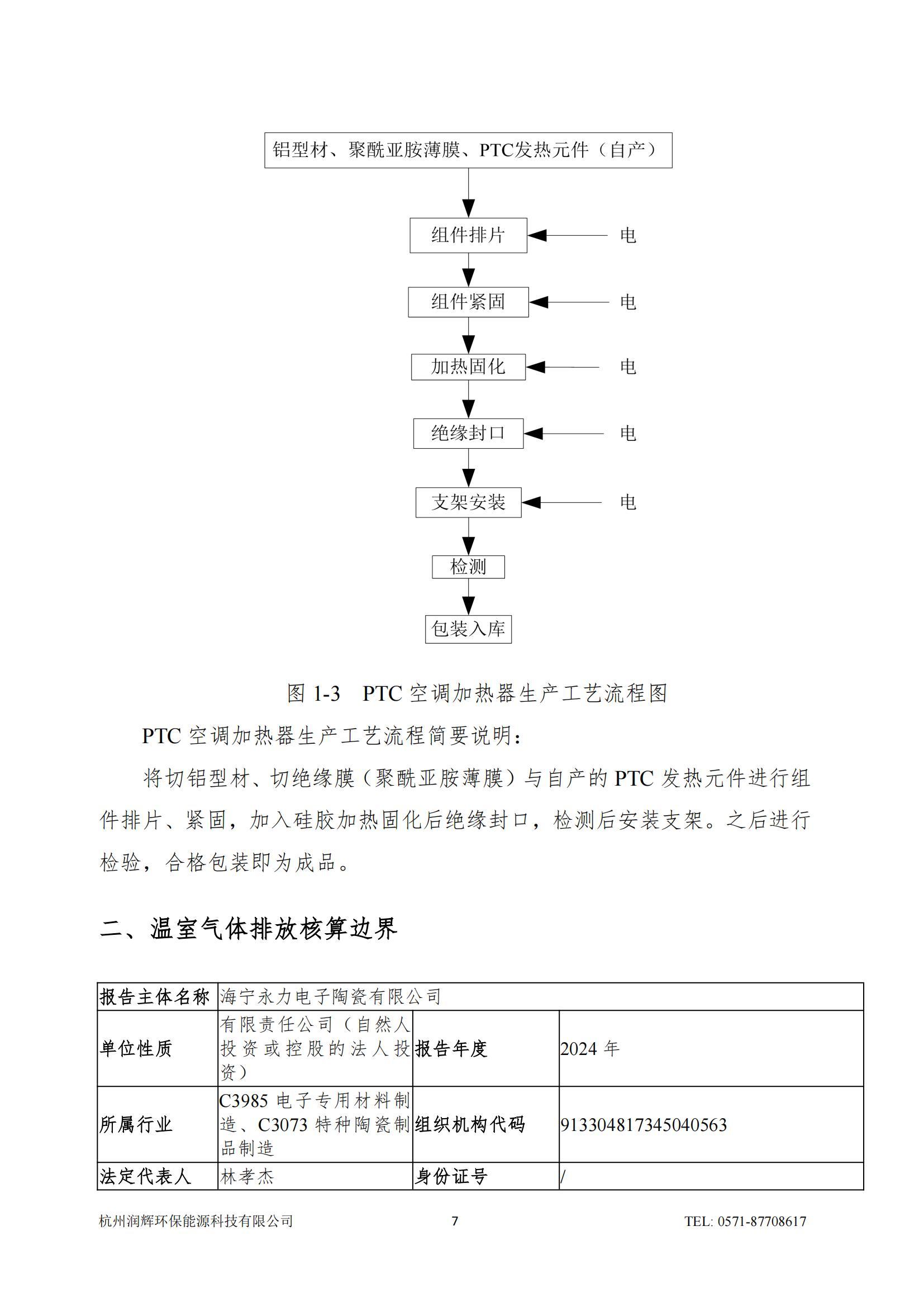 铝型材、聚酰亚胺薄膜、PTC发热元件（自产）

组件排片

电

组件紧固

电

加热固化

电

绝缘封口

电

支架安装

电

检测

包装入库

图 1-3 PTC 空调加热器生产工艺流程图

PTC 空调加热器生产工艺流程简要说明：

将切铝型材、切绝缘膜（聚酰亚胺薄膜）与自产的 PTC 发热元件进行组件排片、紧固，加入硅胶加热固化后绝缘封口，检测后安装支架。之后进行检验，合格包装即为成品。

二、温室气体排放核算边界

| 报告主体名称 | 海宁永力电子陶瓷有限公司 | | |
|---|---|---|---|
| 单位性质 | 有限责任公司（自然人投资或控股的法人投资） | 报告年度 | 2024 年 |
| 所属行业 | C3985 电子专用材料制造、C3073 特种陶瓷制品制造 | 组织机构代码 | 913304817345040563 |
| 法定代表人 | 林孝杰 | 身份证号 | / |

杭州润辉环保能源科技有限公司 7 TEL: 0571-87708617